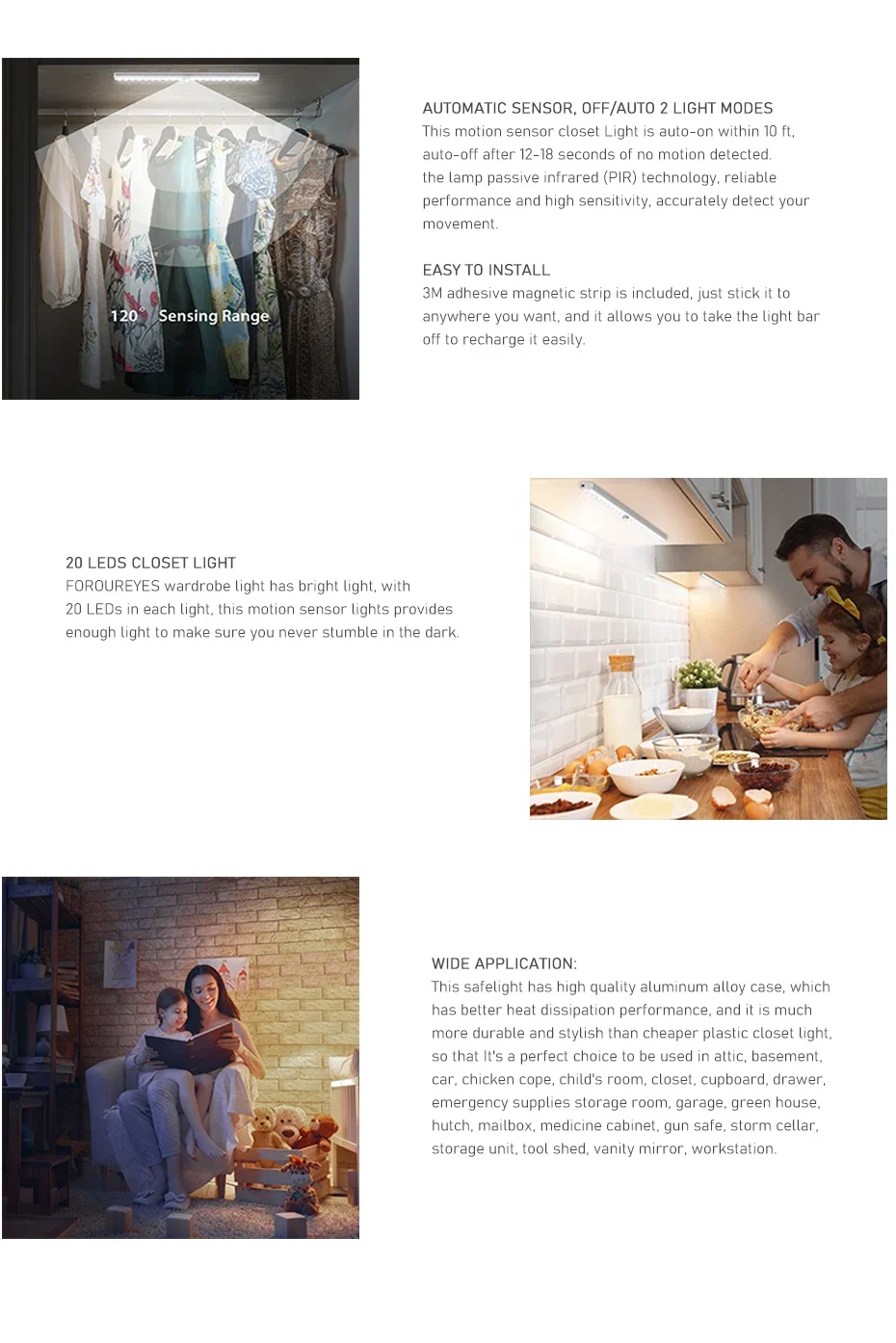 120° Sensing Range

AUTOMATIC SENSOR, OFF/AUTO 2 LIGHT MODES
This motion sensor closet Light is auto-on within 10 ft, auto-off after 12-18 seconds of no motion detected. the lamp passive infrared (PIR) technology, reliable performance and high sensitivity, accurately detect your movement.

EASY TO INSTALL
3M adhesive magnetic strip is included, just stick it to anywhere you want, and it allows you to take the light bar off to recharge it easily.

20 LEDS CLOSET LIGHT
FOROUREYES wardrobe light has bright light, with 20 LEDs in each light, this motion sensor lights provides enough light to make sure you never stumble in the dark.

WIDE APPLICATION:
This safelight has high quality aluminum alloy case, which has better heat dissipation performance, and it is much more durable and stylish than cheaper plastic closet light, so that It's a perfect choice to be used in attic, basement, car, chicken cope, child's room, closet, cupboard, drawer, emergency supplies storage room, garage, green house, hutch, mailbox, medicine cabinet, gun safe, storm cellar, storage unit, tool shed, vanity mirror, workstation.